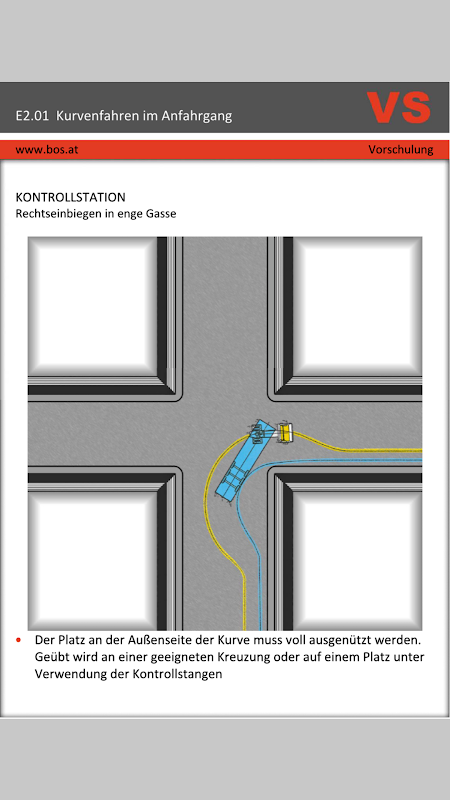 E2.01 Kurvenfahren im Anfahrgang

VS

www.bos.at

Vorschulung

KONTROLLSTATION
Rechtseinbiegen in enge Gasse

• Der Platz an der Außenseite der Kurve muss voll ausgenützt werden. Geübt wird an einer geeigneten Kreuzung oder auf einem Platz unter Verwendung der Kontrollstangen